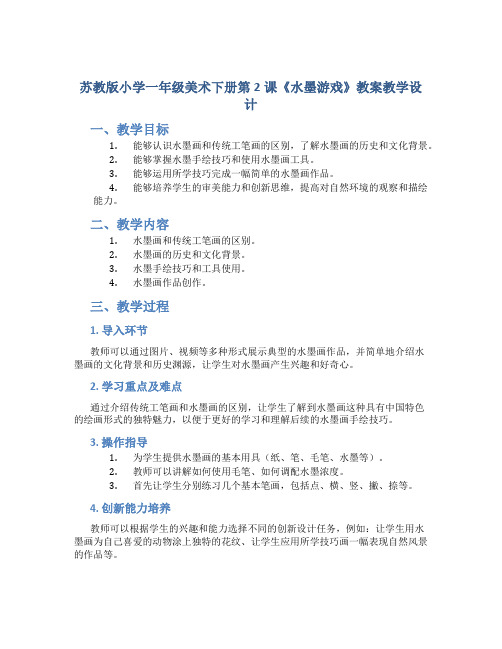 苏教版小学一年级美术下册第 2 课《水墨游戏》教案教学设计

一、教学目标

1. 能够认识水墨画和传统工笔画的区别，了解水墨画的历史和文化背景。
2. 能够掌握水墨手绘技巧和使用水墨画工具。
3. 能够运用所学技巧完成一幅简单的水墨画作品。
4. 能够培养学生的审美能力和创新思维，提高对自然环境的观察和描绘能力。

二、教学内容

1. 水墨画和传统工笔画的区别。
2. 水墨画的历史和文化背景。
3. 水墨手绘技巧和工具使用。
4. 水墨画作品创作。

三、教学过程

1. 导入环节

教师可以通过图片、视频等多种形式展示典型的水墨画作品，并简单地介绍水墨画的文化背景和历史渊源，让学生对水墨画产生兴趣和好奇心。

2. 学习重点及难点

通过介绍传统工笔画和水墨画的区别，让学生了解到水墨画这种具有中国特色的绘画形式的独特魅力，以便于更好的学习和理解后续的水墨画手绘技巧。

3. 操作指导

1. 为学生提供水墨画的基本用具（纸、笔、毛笔、水墨等）。
2. 教师可以讲解如何使用毛笔、如何调配水墨浓度。
3. 首先让学生分别练习几个基本笔画，包括点、横、竖、撇、捺等。

4. 创新能力培养

教师可以根据学生的兴趣和能力选择不同的创新设计任务，例如：让学生用水墨画为自己喜爱的动物涂上独特的花纹、让学生应用所学技巧画一幅表现自然风景的作品等。